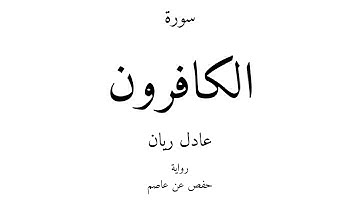 سورة

الكافرون

عادل ريان

رواية

حفص عن عاصم